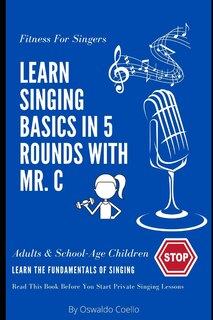 Fitness For Singers

LEARN SINGING BASICS IN 5 ROUNDS WITH MR. C

Adults & School-Age Children

STOP

LEARN THE FUNDAMENTALS OF SINGING

Read This Book Before You Start Private Singing Lessons

By Oswaldo Coello